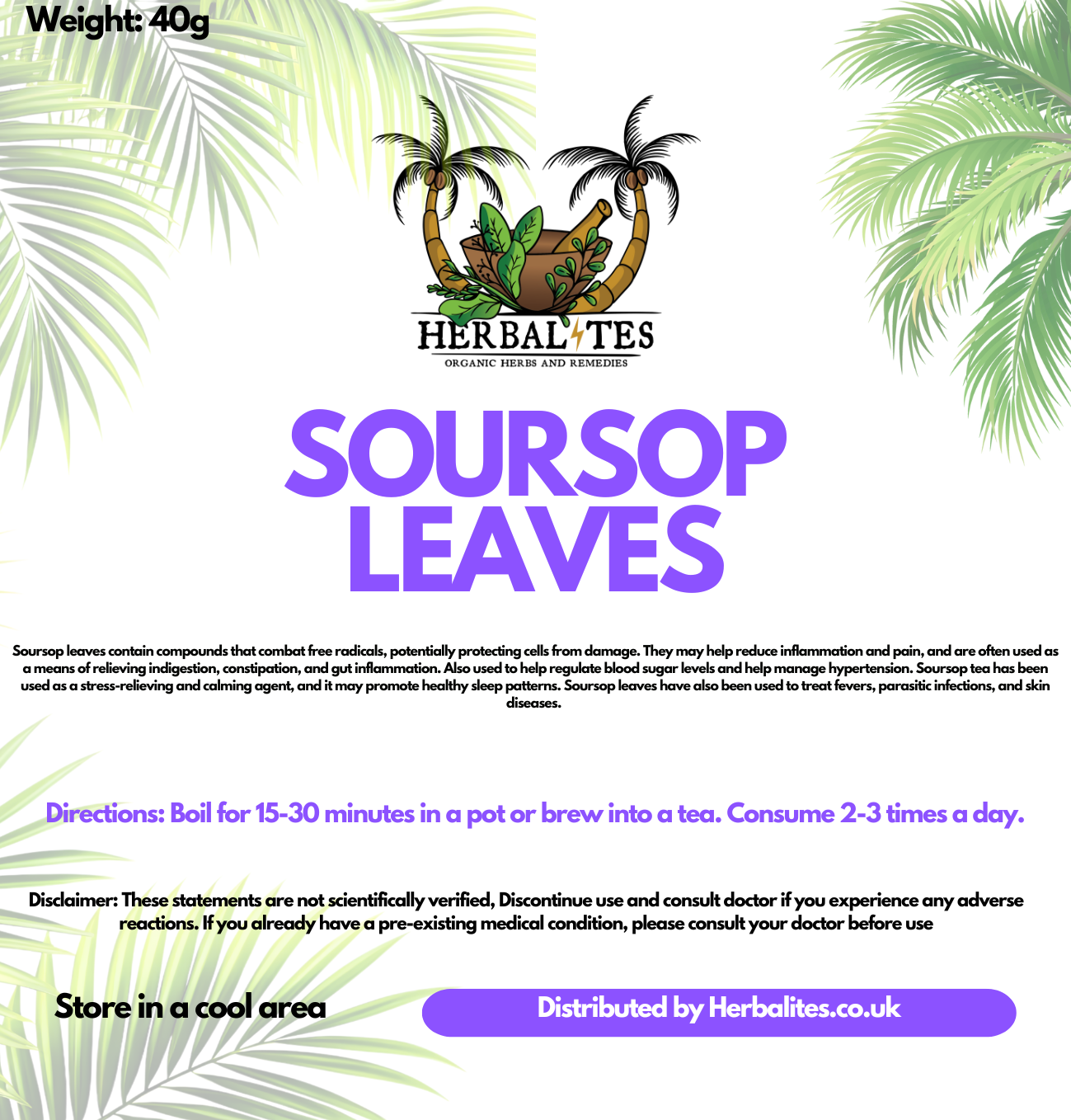 Weight: 40g

HERBALITES
ORGANIC HERBS AND REMEDIES

SOURSOP LEAVES

Soursop leaves contain compounds that combat free radicals, potentially protecting cells from damage. They may help reduce inflammation and pain, and are often used as a means of relieving indigestion, constipation, and gut inflammation. Also used to help regulate blood sugar levels and help manage hypertension. Soursop tea has been used as a stress-relieving and calming agent, and it may promote healthy sleep patterns. Soursop leaves have also been used to treat fevers, parasitic infections, and skin diseases.

Directions: Boil for 15-30 minutes in a pot or brew into a tea. Consume 2-3 times a day.

Disclaimer: These statements are not scientifically verified, Discontinue use and consult doctor if you experience any adverse reactions. If you already have a pre-existing medical condition, please consult your doctor before use

Store in a cool area

Distributed by Herbalites.co.uk